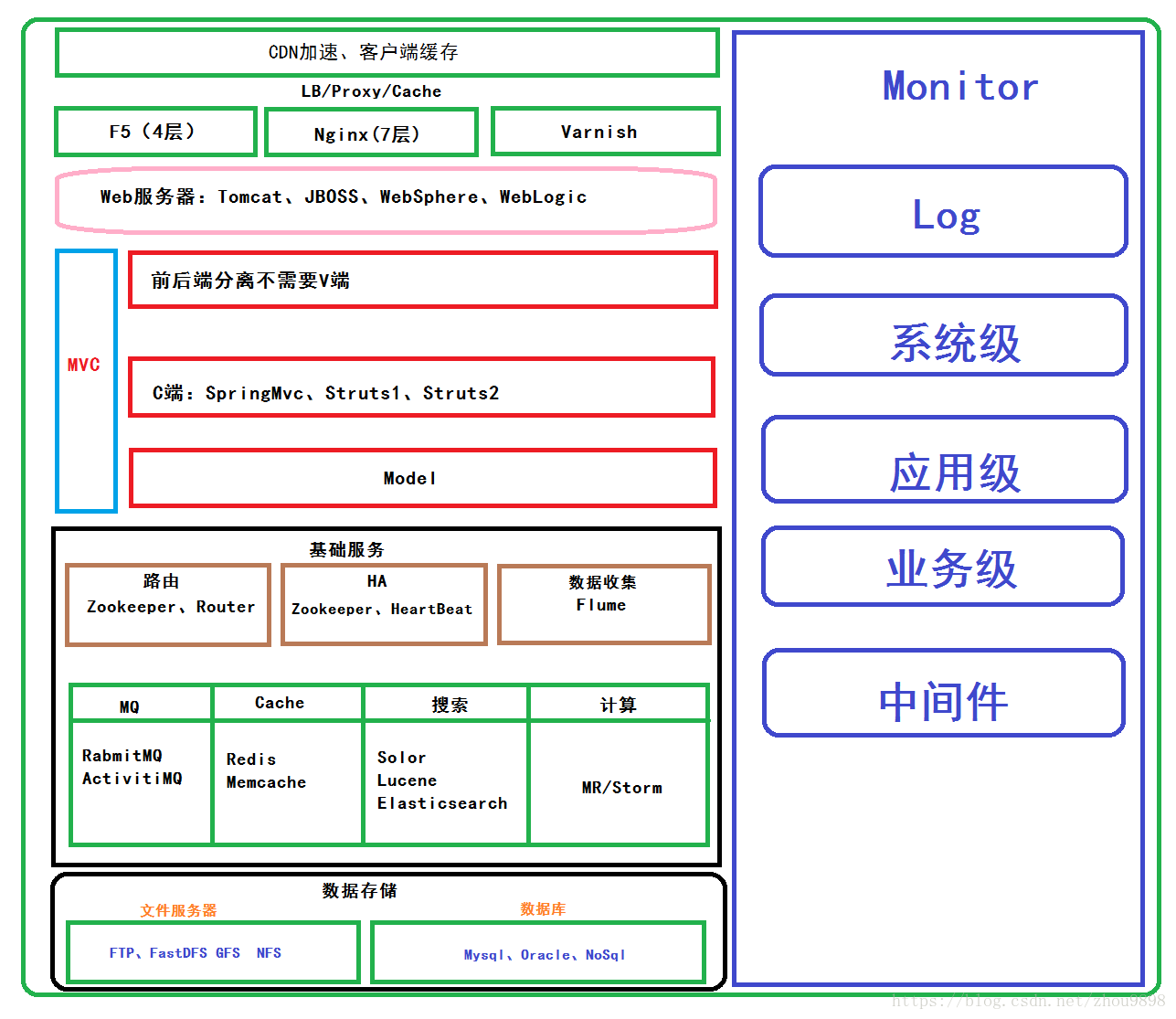 CDN加速、客户端缓存

LB/Proxy/Cache

F5（4层）

Nginx(7层)

Varnish

Web服务器：Tomcat、JBOSS、WebSphere、WebLogic

MVC

前后端分离不需要V端

C端：SpringMvc、Struts1、Struts2

Model

基础服务

路由
Zookeeper、Router

HA
Zookeeper、HeartBeat

数据收集
Flume

| MQ | Cache | 搜索 | 计算 |
|---|---|---|---|
| RabmitMQ ActivitiMQ | Redis Memcache | Solor Lucene Elasticsearch | MR/Storm |

数据存储

文件服务器

FTP、FastDFS GFS NFS

数据库

Mysql、Oracle、NoSql

Monitor

Log

系统级

应用级

业务级

中间件

https://blog.csdn.net/zhou9898